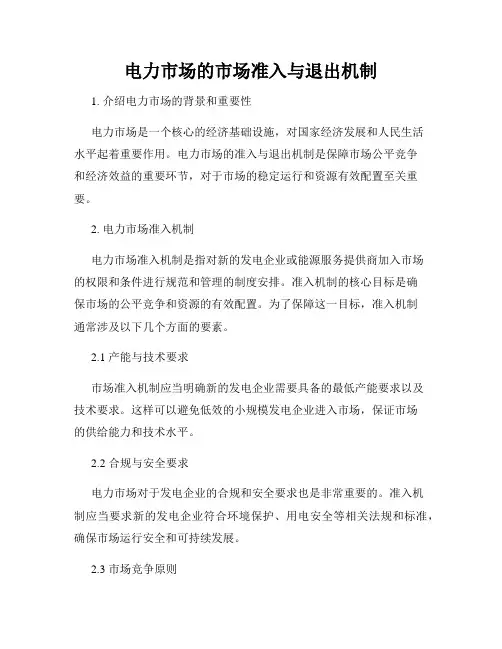 电力市场的市场准入与退出机制

1. 介绍电力市场的背景和重要性

电力市场是一个核心的经济基础设施，对国家经济发展和人民生活水平起着重要作用。电力市场的准入与退出机制是保障市场公平竞争和经济效益的重要环节，对于市场的稳定运行和资源有效配置至关重要。

2. 电力市场准入机制

电力市场准入机制是指对新的发电企业或能源服务提供商加入市场的权限和条件进行规范和管理的制度安排。准入机制的核心目标是确保市场的公平竞争和资源的有效配置。为了保障这一目标，准入机制通常涉及以下几个方面的要素。

2.1 产能与技术要求

市场准入机制应当明确新的发电企业需要具备的最低产能要求以及技术要求。这样可以避免低效的小规模发电企业进入市场，保证市场的供给能力和技术水平。

2.2 合规与安全要求

电力市场对于发电企业的合规和安全要求也是非常重要的。准入机制应当要求新的发电企业符合环境保护、用电安全等相关法规和标准，确保市场运行安全和可持续发展。

2.3 市场竞争原则